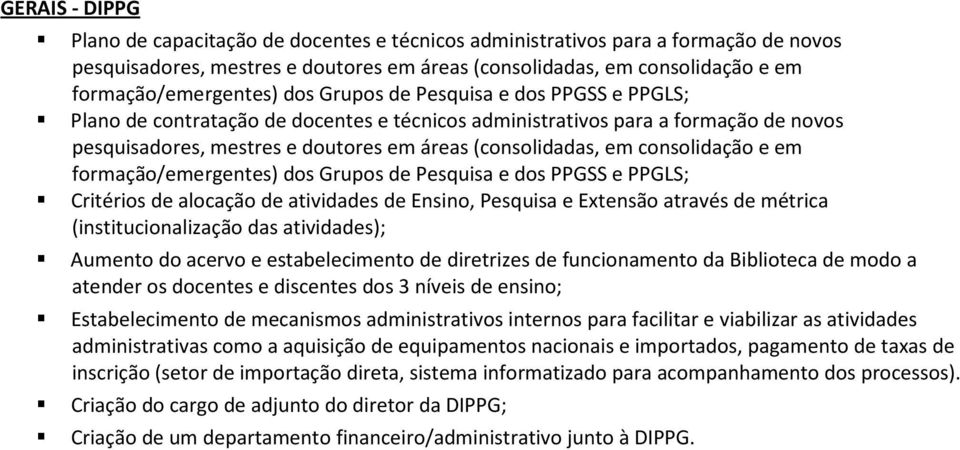 GERAIS - DIPPG

▪ Plano de capacitação de docentes e técnicos administrativos para a formação de novos pesquisadores, mestres e doutores em áreas (consolidadas, em consolidação e em formação/emergentes) dos Grupos de Pesquisa e dos PPGSS e PPGLS;
▪ Plano de contratação de docentes e técnicos administrativos para a formação de novos pesquisadores, mestres e doutores em áreas (consolidadas, em consolidação e em formação/emergentes) dos Grupos de Pesquisa e dos PPGSS e PPGLS;
▪ Critérios de alocação de atividades de Ensino, Pesquisa e Extensão através de métrica (institucionalização das atividades);
▪ Aumento do acervo e estabelecimento de diretrizes de funcionamento da Biblioteca de modo a atender os docentes e discentes dos 3 níveis de ensino;
▪ Estabelecimento de mecanismos administrativos internos para facilitar e viabilizar as atividades administrativas como a aquisição de equipamentos nacionais e importados, pagamento de taxas de inscrição (setor de importação direta, sistema informatizado para acompanhamento dos processos).
▪ Criação do cargo de adjunto do diretor da DIPPG;
▪ Criação de um departamento financeiro/administrativo junto à DIPPG.